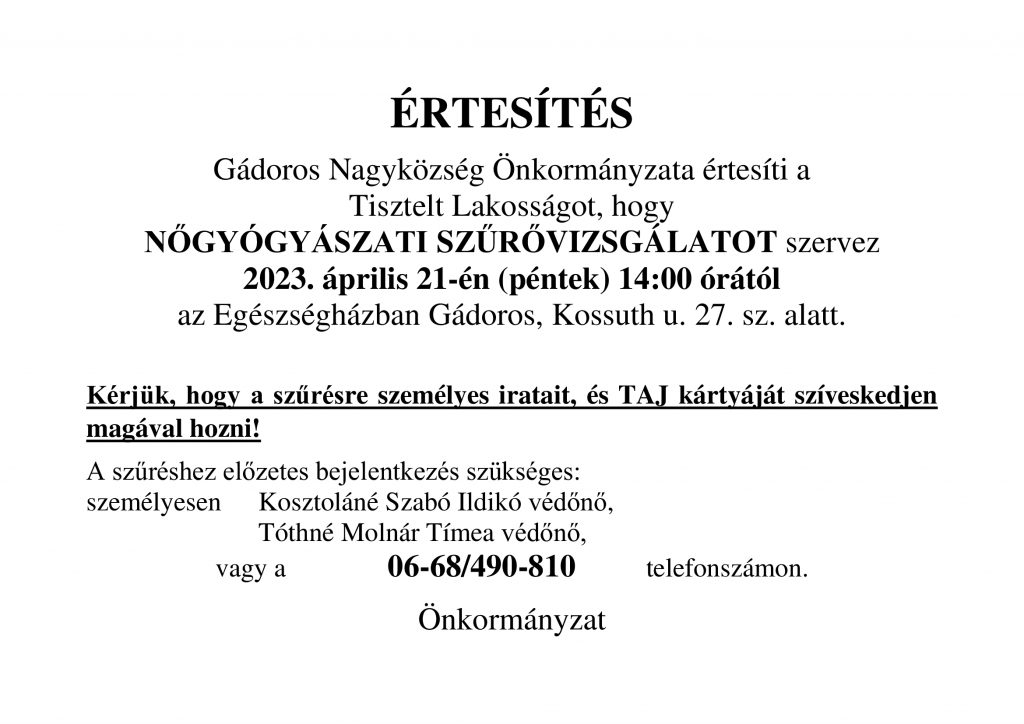 ÉRTESÍTÉS

Gádoros Nagyközség Önkormányzata értesíti a Tisztelt Lakosságot, hogy NŐGYÓGYÁSZATI SZŰRŐVIZSGÁLATOT szervez 2023. április 21-én (péntek) 14:00 órától az Egészségházban Gádoros, Kossuth u. 27. sz. alatt.

Kérjük, hogy a szűrésre személyes iratait, és TAJ kártyáját szíveskedjen magával hozni!

A szűréshez előzetes bejelentkezés szükséges:
személyesen Kosztoláné Szabó Ildikó védőnő,
Tóthné Molnár Tímea védőnő,
vagy a 06-68/490-810 telefonszámon.

Önkormányzat